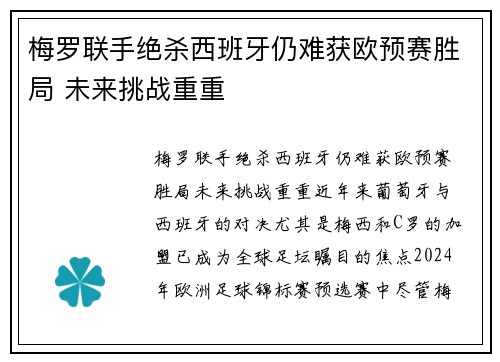 梅罗联手绝杀西班牙仍难获欧预赛胜局 未来挑战重重

梅罗联手绝杀西班牙仍难获欧预赛胜局未来挑战重重近年来葡萄牙与西班牙的对决尤其是梅西和C罗的加盟已成为全球足坛瞩目的焦点2024年欧洲足球锦标赛预选赛中尽管梅